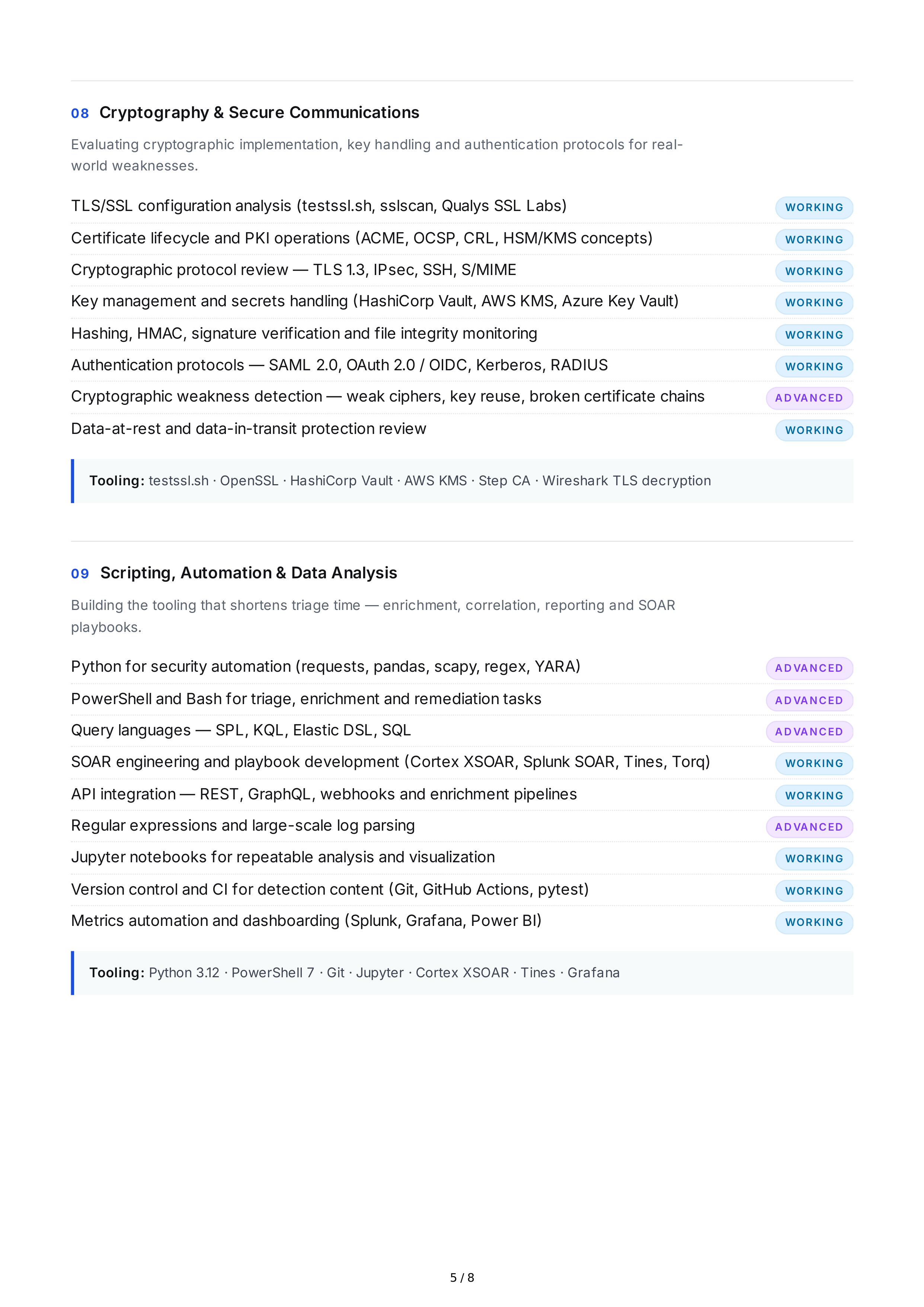 08 Cryptography & Secure Communications

Evaluating cryptographic implementation, key handling and authentication protocols for real-world weaknesses.

TLS/SSL configuration analysis (testssl.sh, sslscan, Qualys SSL Labs) WORKING

Certificate lifecycle and PKI operations (ACME, OCSP, CRL, HSM/KMS concepts) WORKING

Cryptographic protocol review — TLS 1.3, IPsec, SSH, S/MIME WORKING

Key management and secrets handling (HashiCorp Vault, AWS KMS, Azure Key Vault) WORKING

Hashing, HMAC, signature verification and file integrity monitoring WORKING

Authentication protocols — SAML 2.0, OAuth 2.0 / OIDC, Kerberos, RADIUS WORKING

Cryptographic weakness detection — weak ciphers, key reuse, broken certificate chains ADVANCED

Data-at-rest and data-in-transit protection review WORKING

Tooling: testssl.sh · OpenSSL · HashiCorp Vault · AWS KMS · Step CA · Wireshark TLS decryption

09 Scripting, Automation & Data Analysis

Building the tooling that shortens triage time — enrichment, correlation, reporting and SOAR playbooks.

Python for security automation (requests, pandas, scapy, regex, YARA) ADVANCED

PowerShell and Bash for triage, enrichment and remediation tasks ADVANCED

Query languages — SPL, KQL, Elastic DSL, SQL ADVANCED

SOAR engineering and playbook development (Cortex XSOAR, Splunk SOAR, Tines, Torq) WORKING

API integration — REST, GraphQL, webhooks and enrichment pipelines WORKING

Regular expressions and large-scale log parsing ADVANCED

Jupyter notebooks for repeatable analysis and visualization WORKING

Version control and CI for detection content (Git, GitHub Actions, pytest) WORKING

Metrics automation and dashboarding (Splunk, Grafana, Power BI) WORKING

Tooling: Python 3.12 · PowerShell 7 · Git · Jupyter · Cortex XSOAR · Tines · Grafana

5 / 8